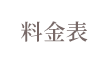 料金表